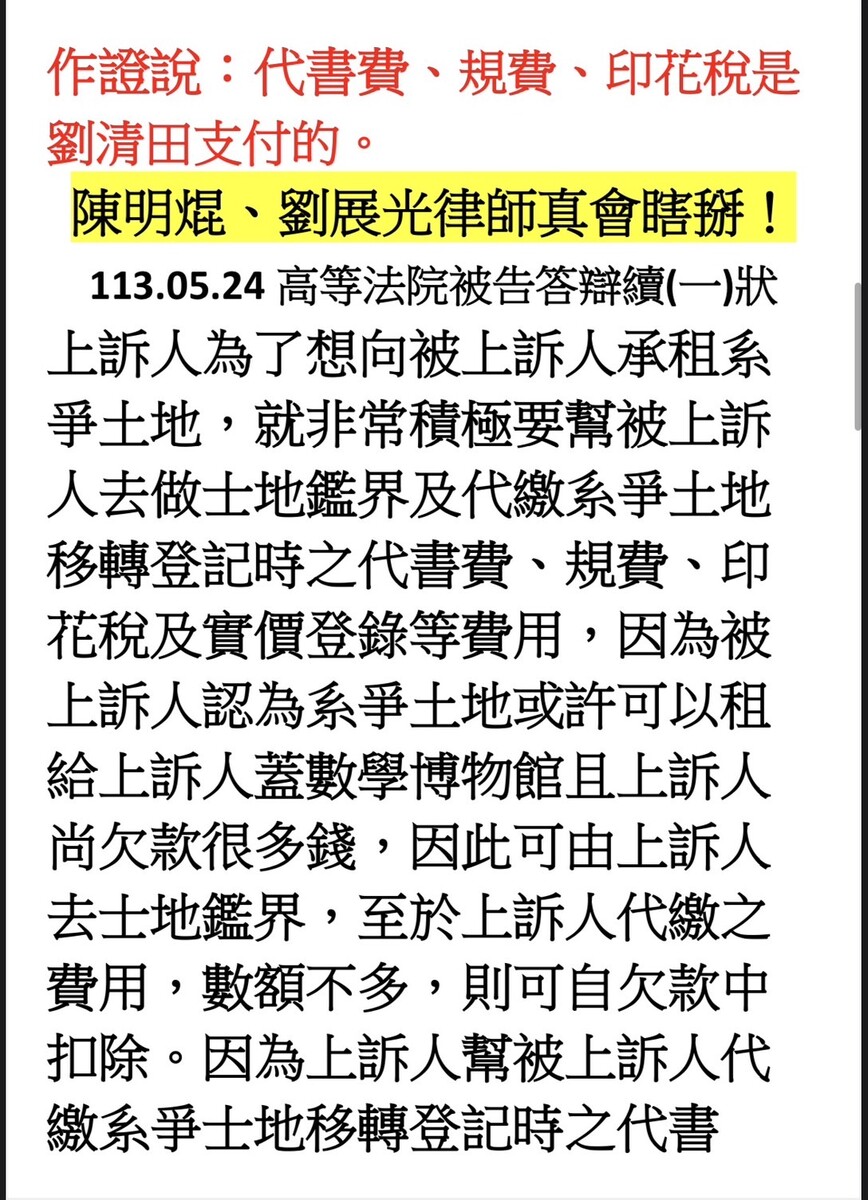 作證說：代書費、規費、印花稅是劉清田支付的。

陳明焜、劉展光律師真會瞎掰！

113.05.24 高等法院被告答辯續(一)狀

上訴人為了想向被上訴人承租系爭土地，就非常積極要幫被上訴人去做土地鑑界及代繳系爭土地移轉登記時之代書費、規費、印花稅及實價登錄等費用，因為被上訴人認為系爭土地或許可以租給上訴人蓋數學博物館且上訴人尚欠款很多錢，因此可由上訴人去土地鑑界，至於上訴人代繳之費用，數額不多，則可自欠款中扣除。因為上訴人幫被上訴人代繳系爭土地移轉登記時之代書